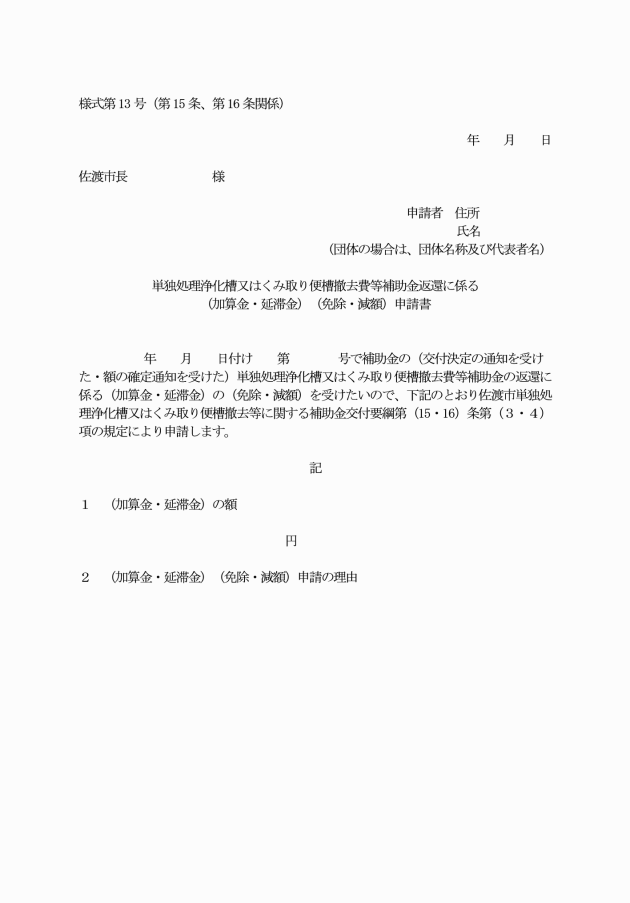 様式第13号（第15条、第16条関係）

年　月　日

佐渡市長　　　　様

申請者　住所
氏名
（団体の場合は、団体名称及び代表者名）

単独処理浄化槽又はくみ取り便槽撤去費等補助金返還に係る
（加算金・延滞金）（免除・減額）申請書

年　月　日付け　第　　号で補助金の（交付決定の通知を受けた・額の確定通知を受けた）単独処理浄化槽又はくみ取り便槽撤去費等補助金の返還に係る（加算金・延滞金）の（免除・減額）を受けたいので、下記のとおり佐渡市単独処理浄化槽又はくみ取り便槽撤去等に関する補助金交付要綱第（15・16）条第（3・4）項の規定により申請します。

記

1　（加算金・延滞金）の額

円

2　（加算金・延滞金）（免除・減額）申請の理由